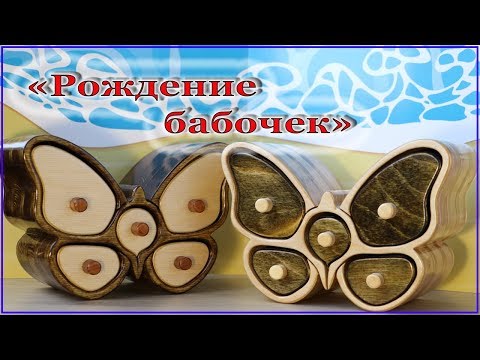 «Рождение бабочек»